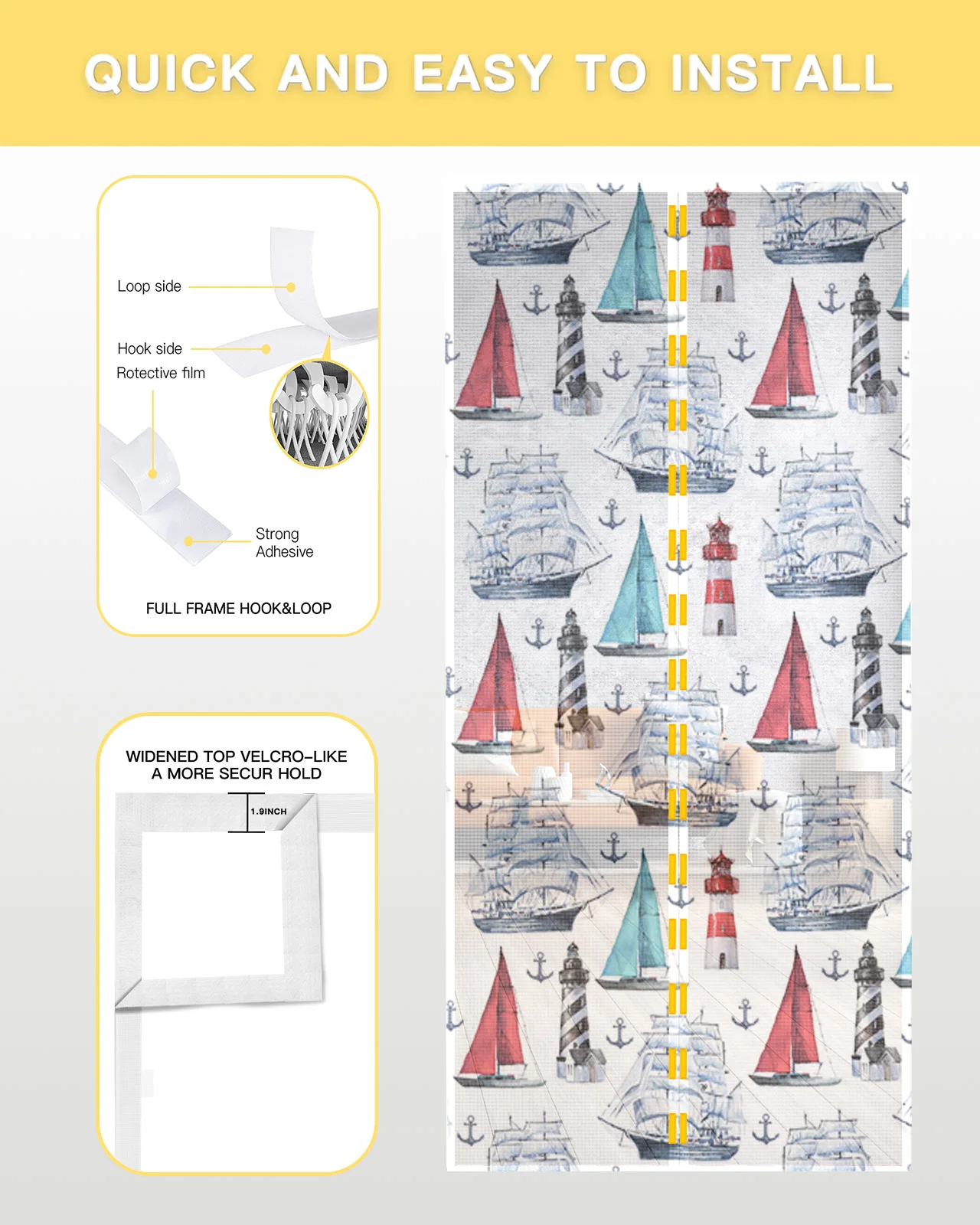 QUICK AND EASY TO INSTALL

Loop side

Hook side

Rotective film

Strong Adhesive

FULL FRAME HOOK&LOOP

WIDENED TOP VELCRO-LIKE
A MORE SECUR HOLD

1.9INCH